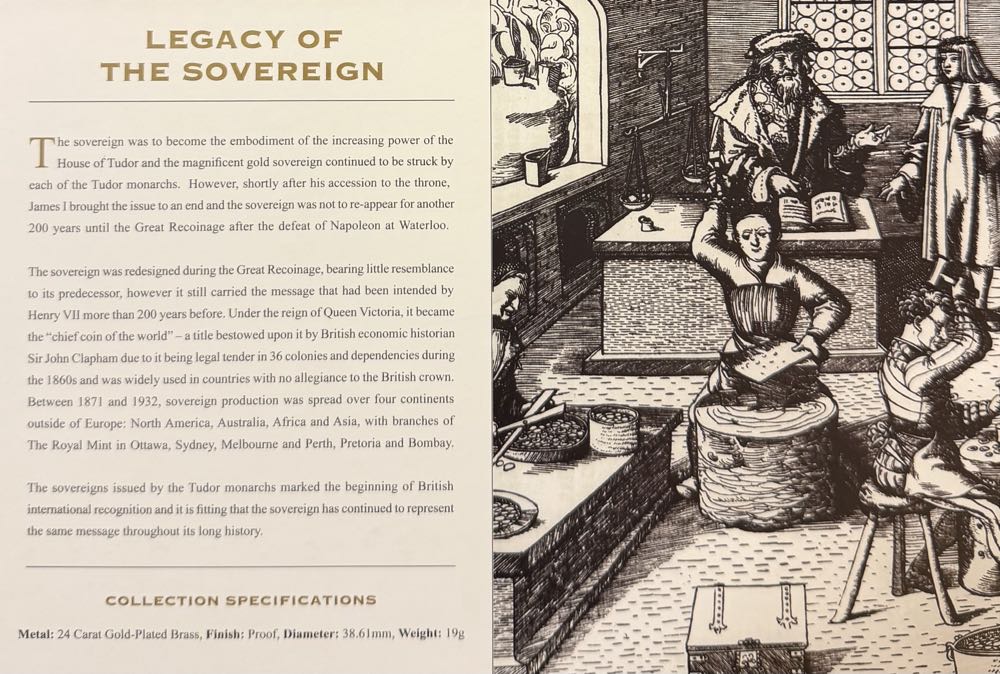 LEGACY OF
THE SOVEREIGN

The sovereign was to become the embodiment of the increasing power of the House of Tudor and the magnificent gold sovereign continued to be struck by each of the Tudor monarchs. However, shortly after his accession to the throne, James I brought the issue to an end and the sovereign was not to re-appear for another 200 years until the Great Recoinage after the defeat of Napoleon at Waterloo.

The sovereign was redesigned during the Great Recoinage, bearing little resemblance to its predecessor, however it still carried the message that had been intended by Henry VII more than 200 years before. Under the reign of Queen Victoria, it became the "chief coin of the world" – a title bestowed upon it by British economic historian Sir John Clapham due to it being legal tender in 36 colonies and dependencies during the 1860s and was widely used in countries with no allegiance to the British crown. Between 1871 and 1932, sovereign production was spread over four continents outside of Europe: North America, Australia, Africa and Asia, with branches of The Royal Mint in Ottawa, Sydney, Melbourne and Perth, Pretoria and Bombay.

The sovereigns issued by the Tudor monarchs marked the beginning of British international recognition and it is fitting that the sovereign has continued to represent the same message throughout its long history.

COLLECTION SPECIFICATIONS

Metal: 24 Carat Gold-Plated Brass, Finish: Proof, Diameter: 38.61mm, Weight: 19g